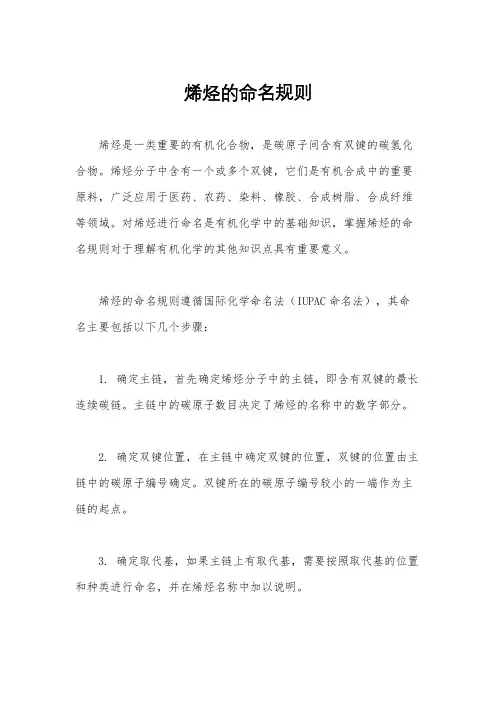 烯烃的命名规则

烯烃是一类重要的有机化合物，是碳原子间含有双键的碳氢化合物。烯烃分子中含有一个或多个双键，它们是有机合成中的重要原料，广泛应用于医药、农药、染料、橡胶、合成树脂、合成纤维等领域。对烯烃进行命名是有机化学中的基础知识，掌握烯烃的命名规则对于理解有机化学的其他知识点具有重要意义。

烯烃的命名规则遵循国际化学命名法（IUPAC命名法），其命名主要包括以下几个步骤：

1. 确定主链，首先确定烯烃分子中的主链，即含有双键的最长连续碳链。主链中的碳原子数目决定了烯烃的名称中的数字部分。

2. 确定双键位置，在主链中确定双键的位置，双键的位置由主链中的碳原子编号确定。双键所在的碳原子编号较小的一端作为主链的起点。

3. 确定取代基，如果主链上有取代基，需要按照取代基的位置和种类进行命名，并在烯烃名称中加以说明。